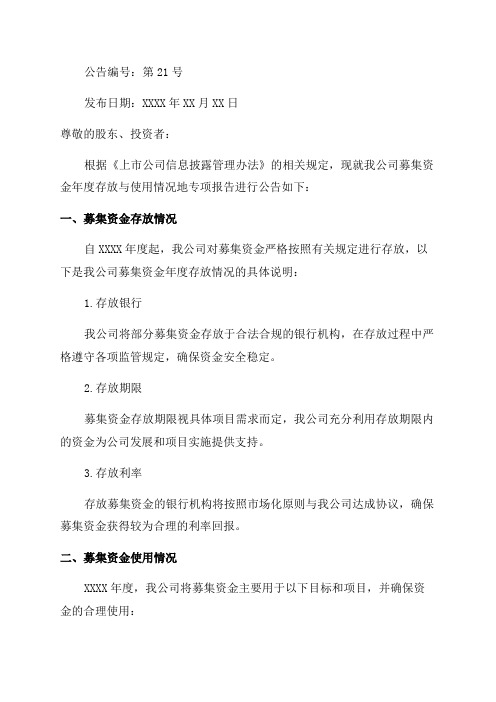 公告编号：第 21 号

发布日期：XXXX 年 XX 月 XX 日

尊敬的股东、投资者：

根据《上市公司信息披露管理办法》的相关规定，现就我公司募集资金年度存放与使用情况地专项报告进行公告如下：

一、募集资金存放情况

自 XXXX 年度起，我公司对募集资金严格按照有关规定进行存放，以下是我公司募集资金年度存放情况的具体说明：

1.存放银行

我公司将部分募集资金存放于合法合规的银行机构，在存放过程中严格遵守各项监管规定，确保资金安全稳定。

2.存放期限

募集资金存放期限视具体项目需求而定，我公司充分利用存放期限内的资金为公司发展和项目实施提供支持。

3.存放利率

存放募集资金的银行机构将按照市场化原则与我公司达成协议，确保募集资金获得较为合理的利率回报。

二、募集资金使用情况

XXXX 年度，我公司将募集资金主要用于以下目标和项目，并确保资金的合理使用：